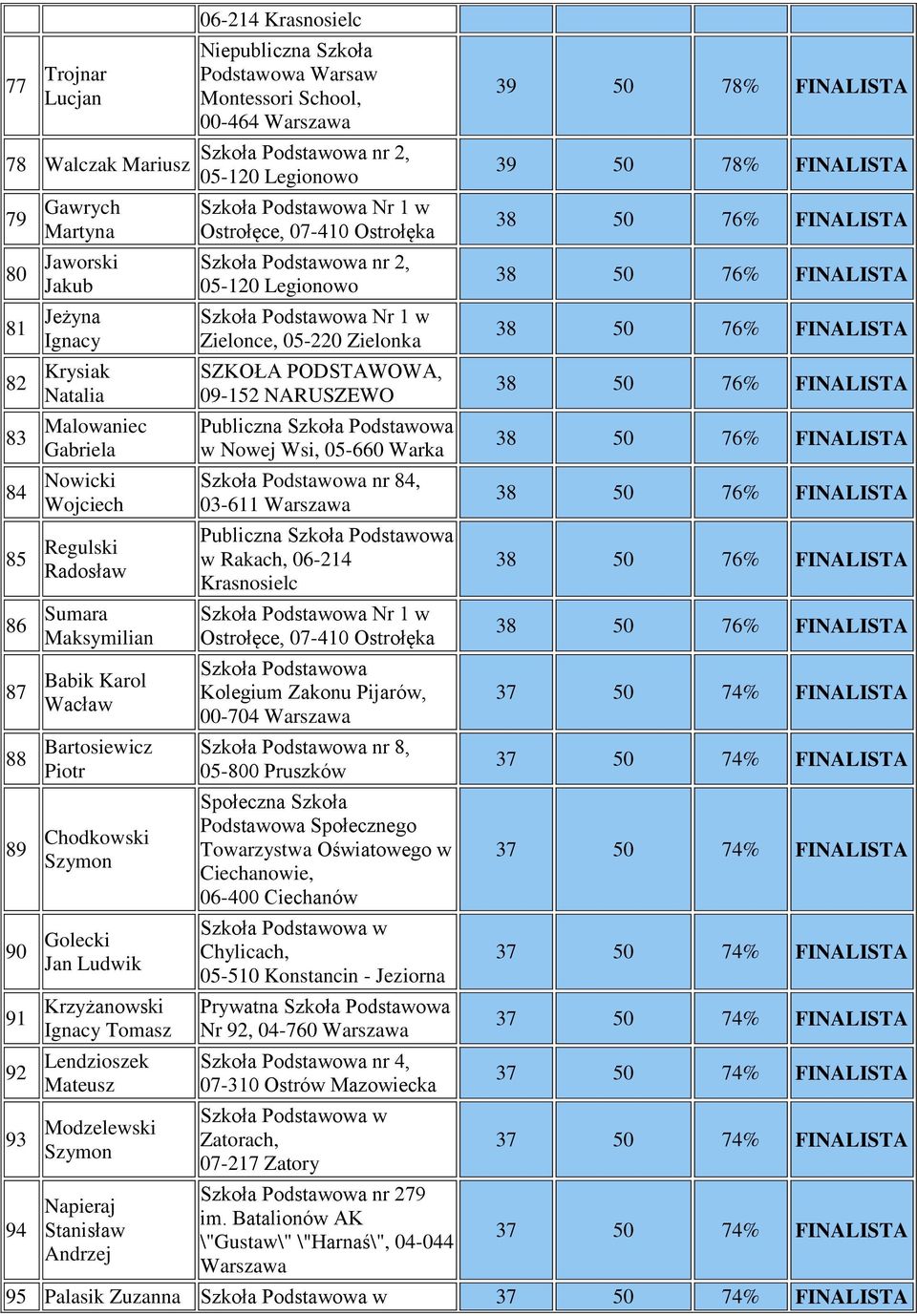 |  |  | 06-214 Krasnosielc |  |  |  |  |
|---|---|---|---|---|---|---|
| 77 | Trojnar Lucjan | Niepubliczna Szkoła Podstawowa Warsaw Montessori School, 00-464 Warszawa | 39 | 50 | 78% | FINALISTA |
| 78 | Walczak Mariusz | Szkoła Podstawowa nr 2, 05-120 Legionowo | 39 | 50 | 78% | FINALISTA |
| 79 | Gawrych Martyna | Szkoła Podstawowa Nr 1 w Ostrołęce, 07-410 Ostrołęka | 38 | 50 | 76% | FINALISTA |
| 80 | Jaworski Jakub | Szkoła Podstawowa nr 2, 05-120 Legionowo | 38 | 50 | 76% | FINALISTA |
| 81 | Jeżyna Ignacy | Szkoła Podstawowa Nr 1 w Zielonce, 05-220 Zielonka | 38 | 50 | 76% | FINALISTA |
| 82 | Krysiak Natalia | SZKOŁA PODSTAWOWA, 09-152 NARUSZEWO | 38 | 50 | 76% | FINALISTA |
| 83 | Malowaniec Gabriela | Publiczna Szkoła Podstawowa w Nowej Wsi, 05-660 Warka | 38 | 50 | 76% | FINALISTA |
| 84 | Nowicki Wojciech | Szkoła Podstawowa nr 84, 03-611 Warszawa | 38 | 50 | 76% | FINALISTA |
| 85 | Regulski Radosław | Publiczna Szkoła Podstawowa w Rakach, 06-214 Krasnosielc | 38 | 50 | 76% | FINALISTA |
| 86 | Sumara Maksymilian | Szkoła Podstawowa Nr 1 w Ostrołęce, 07-410 Ostrołęka | 38 | 50 | 76% | FINALISTA |
| 87 | Babik Karol Wacław | Szkoła Podstawowa Kolegium Zakonu Pijarów, 00-704 Warszawa | 37 | 50 | 74% | FINALISTA |
| 88 | Bartosiewicz Piotr | Szkoła Podstawowa nr 8, 05-800 Pruszków | 37 | 50 | 74% | FINALISTA |
| 89 | Chodkowski Szymon | Społeczna Szkoła Podstawowa Społecznego Towarzystwa Oświatowego w Ciechanowie, 06-400 Ciechanów | 37 | 50 | 74% | FINALISTA |
| 90 | Golecki Jan Ludwik | Szkoła Podstawowa w Chylicach, 05-510 Konstancin - Jeziorna | 37 | 50 | 74% | FINALISTA |
| 91 | Krzyżanowski Ignacy Tomasz | Prywatna Szkoła Podstawowa Nr 92, 04-760 Warszawa | 37 | 50 | 74% | FINALISTA |
| 92 | Lendzioszek Mateusz | Szkoła Podstawowa nr 4, 07-310 Ostrów Mazowiecka | 37 | 50 | 74% | FINALISTA |
| 93 | Modzelewski Szymon | Szkoła Podstawowa w Zatorach, 07-217 Zatory | 37 | 50 | 74% | FINALISTA |
| 94 | Napieraj Stanisław Andrzej | Szkoła Podstawowa nr 279 im. Batalionów AK \"Gustaw\" \"Harnaś\", 04-044 Warszawa | 37 | 50 | 74% | FINALISTA |
| 95 | Palasik Zuzanna | Szkoła Podstawowa w | 37 | 50 | 74% | FINALISTA |